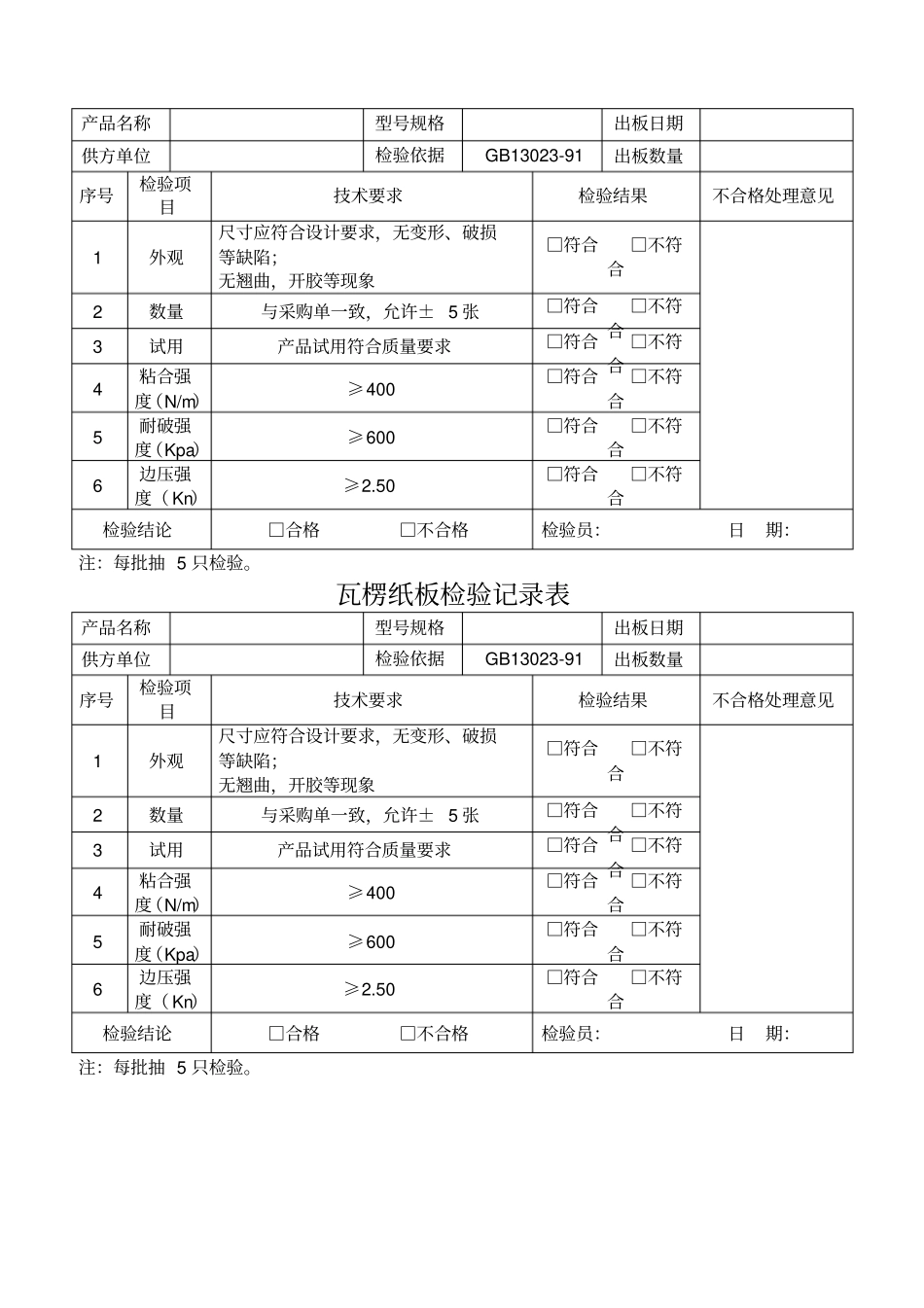 | 产品名称 | | 型号规格 | | 出板日期 | |
|---|---|---|---|---|---|
| 供方单位 | | 检验依据 | GB13023-91 | 出板数量 | |

| 序号 | 检验项目 | 技术要求 | 检验结果 | 不合格处理意见 |
|---|---|---|---|---|
| 1 | 外观 | 尺寸应符合设计要求，无变形、破损等缺陷；无翘曲，开胶等现象 | □符合 □不符合 | |
| 2 | 数量 | 与采购单一致，允许± 5 张 | □符合 □不符合 | |
| 3 | 试用 | 产品试用符合质量要求 | □符合 □不符合 | |
| 4 | 粘合强度（N/m） | ≥400 | □符合 □不符合 | |
| 5 | 耐破强度（Kpa） | ≥600 | □符合 □不符合 | |
| 6 | 边压强度（Kn） | ≥2.50 | □符合 □不符合 | |
| 检验结论 | | □合格 □不合格 | 检验员： | 日 期： |

注：每批抽 5 只检验。

瓦楞纸板检验记录表

| 产品名称 | | 型号规格 | | 出板日期 | |
|---|---|---|---|---|---|
| 供方单位 | | 检验依据 | GB13023-91 | 出板数量 | |

| 序号 | 检验项目 | 技术要求 | 检验结果 | 不合格处理意见 |
|---|---|---|---|---|
| 1 | 外观 | 尺寸应符合设计要求，无变形、破损等缺陷；无翘曲，开胶等现象 | □符合 □不符合 | |
| 2 | 数量 | 与采购单一致，允许± 5 张 | □符合 □不符合 | |
| 3 | 试用 | 产品试用符合质量要求 | □符合 □不符合 | |
| 4 | 粘合强度（N/m） | ≥400 | □符合 □不符合 | |
| 5 | 耐破强度（Kpa） | ≥600 | □符合 □不符合 | |
| 6 | 边压强度（Kn） | ≥2.50 | □符合 □不符合 | |
| 检验结论 | | □合格 □不合格 | 检验员： | 日 期： |

注：每批抽 5 只检验。